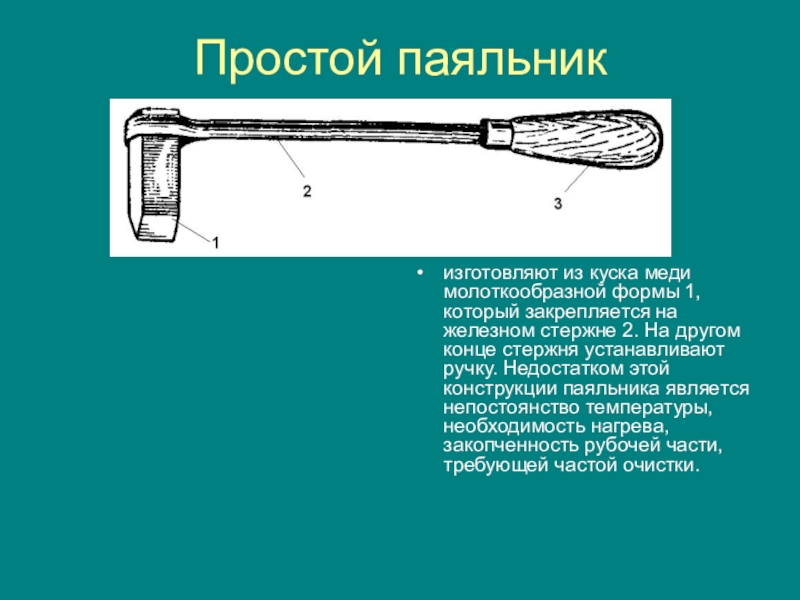 Простой паяльник

2

3

1

• изготовляют из куска меди молоткообразной формы 1, который закрепляется на железном стержне 2. На другом конце стержня устанавливают ручку. Недостатком этой конструкции паяльника является непостоянство температуры, необходимость нагрева, закопченность рубочей части, требующей частой очистки.